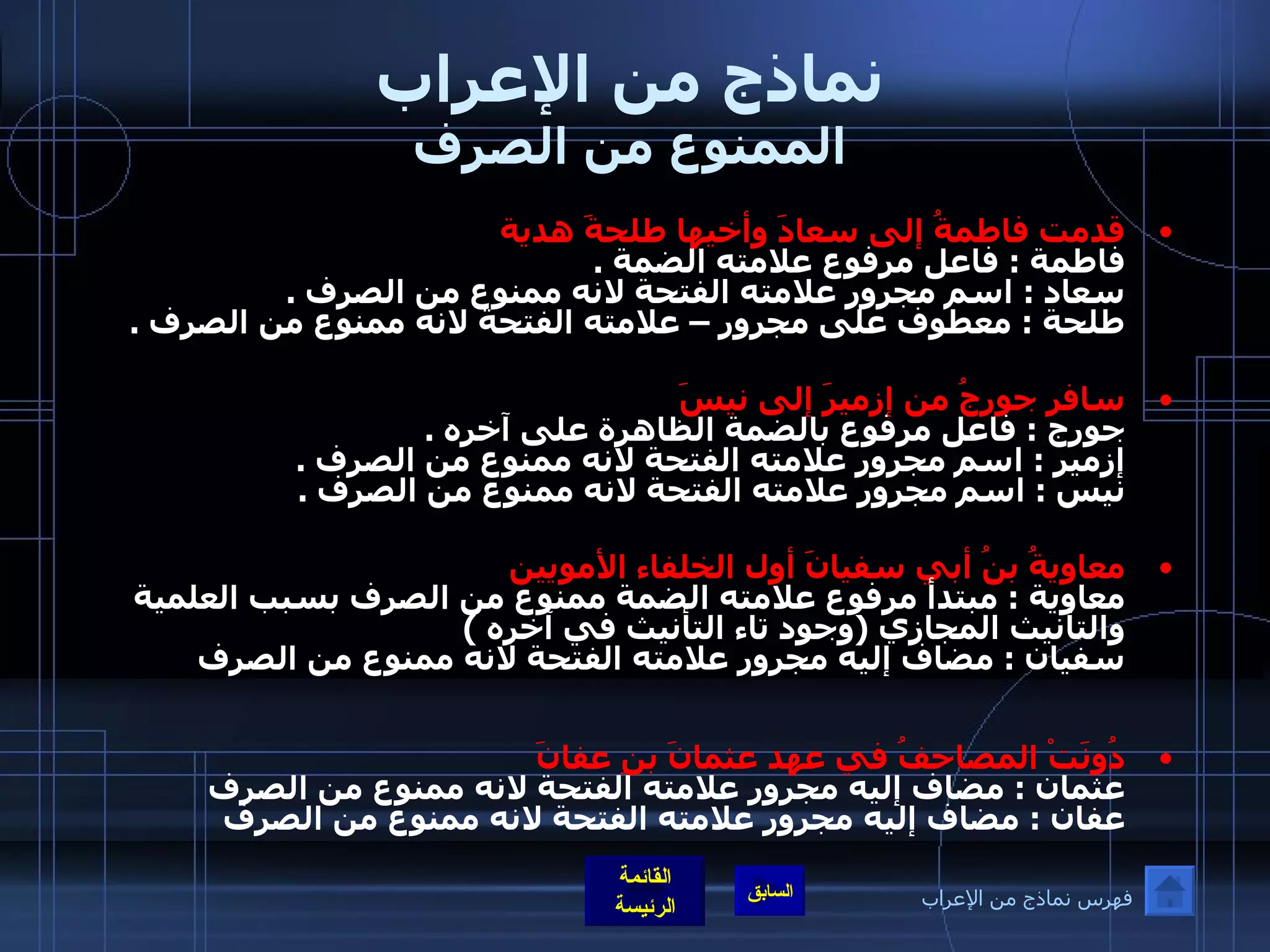 نماذج من الإعراب
الممنوع من الصرف

• قدمت فاطمةُ إلى سعادَ وأخيها طلحةَ هدية
فاطمة : فاعل مرفوع علامته الضمة .
سعاد : اسم مجرور علامته الفتحة لانه ممنوع من الصرف .
طلحة : معطوف على مجرور – علامته الفتحة لانه ممنوع من الصرف .

• سافر جورجُ من إزميرَ إلى نيسَ
جورج : فاعل مرفوع بالضمة الظاهرة على آخره .
إزمير : اسم مجرور علامته الفتحة لأنه ممنوع من الصرف .
نيس : اسم مجرور علامته الفتحة لانه ممنوع من الصرف .

• معاويةُ بنُ أبي سفيانَ أول الخلفاء الأمويين
معاوية : مبتدأ مرفوع علامته الضمة ممنوع من الصرف بسبب العلمية والتأنيث المجازي (وجود تاء التأنيث في آخره )
سفيان : مضاف إليه مجرور علامته الفتحة لأنه ممنوع من الصرف

• دُونَتْ المصاحفُ في عهد عثمانَ بن عفانَ
عثمان : مضاف إليه مجرور علامته الفتحة لانه ممنوع من الصرف
عفان : مضاف إليه مجرور علامته الفتحة لانه ممنوع من الصرف

القائمة الرئيسة
السابق
فهرس نماذج من الإعراب